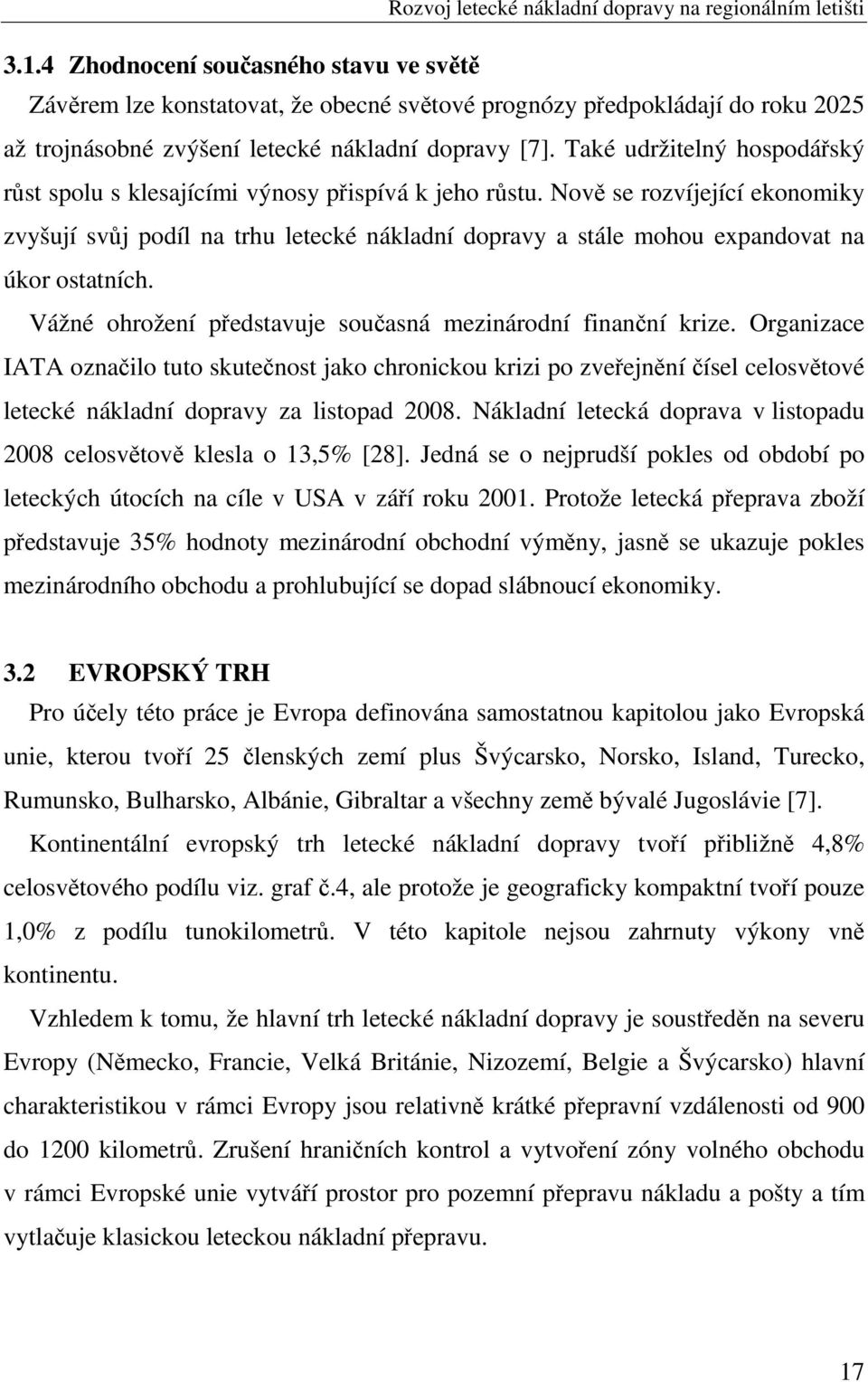 Rozvoj letecké nákladní dopravy na regionálním letišti

3.1.4 Zhodnocení současného stavu ve světě

Závěrem lze konstatovat, že obecné světové prognózy předpokládají do roku 2025 až trojnásobné zvýšení letecké nákladní dopravy [7]. Také udržitelný hospodářský růst spolu s klesajícími výnosy přispívá k jeho růstu. Nově se rozvíjející ekonomiky zvyšují svůj podíl na trhu letecké nákladní dopravy a stále mohou expandovat na úkor ostatních.

Vážné ohrožení představuje současná mezinárodní finanční krize. Organizace IATA označilo tuto skutečnost jako chronickou krizi po zveřejnění čísel celosvětové letecké nákladní dopravy za listopad 2008. Nákladní letecká doprava v listopadu 2008 celosvětově klesla o 13,5% [28]. Jedná se o nejprudší pokles od období po leteckých útocích na cíle v USA v září roku 2001. Protože letecká přeprava zboží představuje 35% hodnoty mezinárodní obchodní výměny, jasně se ukazuje pokles mezinárodního obchodu a prohlubující se dopad slábnoucí ekonomiky.

3.2 EVROPSKÝ TRH

Pro účely této práce je Evropa definována samostatnou kapitolou jako Evropská unie, kterou tvoří 25 členských zemí plus Švýcarsko, Norsko, Island, Turecko, Rumunsko, Bulharsko, Albánie, Gibraltar a všechny země bývalé Jugoslávie [7].

Kontinentální evropský trh letecké nákladní dopravy tvoří přibližně 4,8% celosvětového podílu viz. graf č.4, ale protože je geograficky kompaktní tvoří pouze 1,0% z podílu tunokilometrů. V této kapitole nejsou zahrnuty výkony vně kontinentu.

Vzhledem k tomu, že hlavní trh letecké nákladní dopravy je soustředěn na severu Evropy (Německo, Francie, Velká Británie, Nizozemí, Belgie a Švýcarsko) hlavní charakteristikou v rámci Evropy jsou relativně krátké přepravní vzdálenosti od 900 do 1200 kilometrů. Zrušení hraničních kontrol a vytvoření zóny volného obchodu v rámci Evropské unie vytváří prostor pro pozemní přepravu nákladu a pošty a tím vytlačuje klasickou leteckou nákladní přepravu.

17